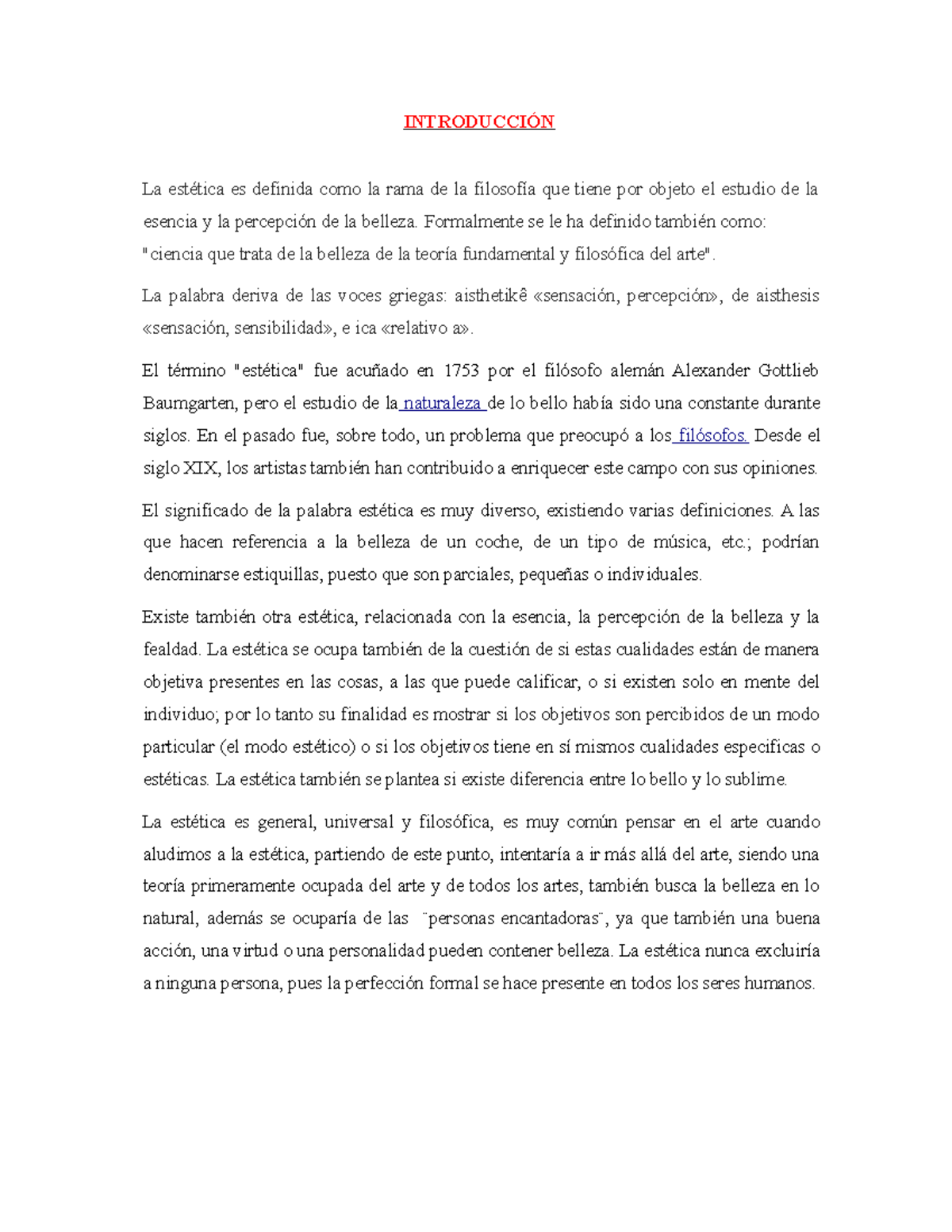 INTRODUCCIÓN

La estética es definida como la rama de la filosofía que tiene por objeto el estudio de la esencia y la percepción de la belleza. Formalmente se le ha definido también como: "ciencia que trata de la belleza de la teoría fundamental y filosófica del arte".

La palabra deriva de las voces griegas: aisthetikê «sensación, percepción», de aisthesis «sensación, sensibilidad», e ica «relativo a».

El término "estética" fue acuñado en 1753 por el filósofo alemán Alexander Gottlieb Baumgarten, pero el estudio de la naturaleza de lo bello había sido una constante durante siglos. En el pasado fue, sobre todo, un problema que preocupó a los filósofos. Desde el siglo XIX, los artistas también han contribuido a enriquecer este campo con sus opiniones.

El significado de la palabra estética es muy diverso, existiendo varias definiciones. A las que hacen referencia a la belleza de un coche, de un tipo de música, etc.; podrían denominarse estiquillas, puesto que son parciales, pequeñas o individuales.

Existe también otra estética, relacionada con la esencia, la percepción de la belleza y la fealdad. La estética se ocupa también de la cuestión de si estas cualidades están de manera objetiva presentes en las cosas, a las que puede calificar, o si existen solo en mente del individuo; por lo tanto su finalidad es mostrar si los objetivos son percibidos de un modo particular (el modo estético) o si los objetivos tiene en sí mismos cualidades especificas o estéticas. La estética también se plantea si existe diferencia entre lo bello y lo sublime.

La estética es general, universal y filosófica, es muy común pensar en el arte cuando aludimos a la estética, partiendo de este punto, intentaría a ir más allá del arte, siendo una teoría primeramente ocupada del arte y de todos los artes, también busca la belleza en lo natural, además se ocuparía de las ¨personas encantadoras¨, ya que también una buena acción, una virtud o una personalidad pueden contener belleza. La estética nunca excluiría a ninguna persona, pues la perfección formal se hace presente en todos los seres humanos.